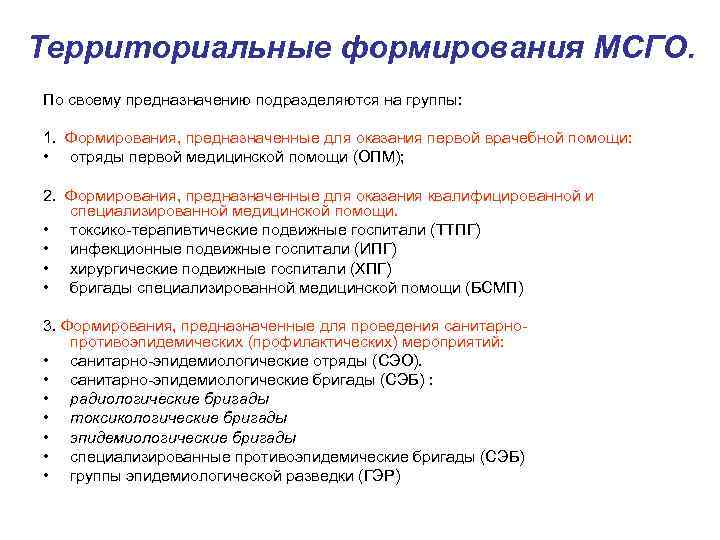 Территориальные формирования МСГО.

По своему предназначению подразделяются на группы:

1. Формирования, предназначенные для оказания первой врачебной помощи:
• отряды первой медицинской помощи (ОПМ);

2. Формирования, предназначенные для оказания квалифицированной и специализированной медицинской помощи.
• токсико-терапивтические подвижные госпитали (ТТПГ)
• инфекционные подвижные госпитали (ИПГ)
• хирургические подвижные госпитали (ХПГ)
• бригады специализированной медицинской помощи (БСМП)

3. Формирования, предназначенные для проведения санитарно-противоэпидемических (профилактических) мероприятий:
• санитарно-эпидемиологические отряды (СЭО).
• санитарно-эпидемиологические бригады (СЭБ) :
• радиологические бригады
• токсикологические бригады
• эпидемиологические бригады
• специализированные противоэпидемические бригады (СЭБ)
• группы эпидемиологической разведки (ГЭР)